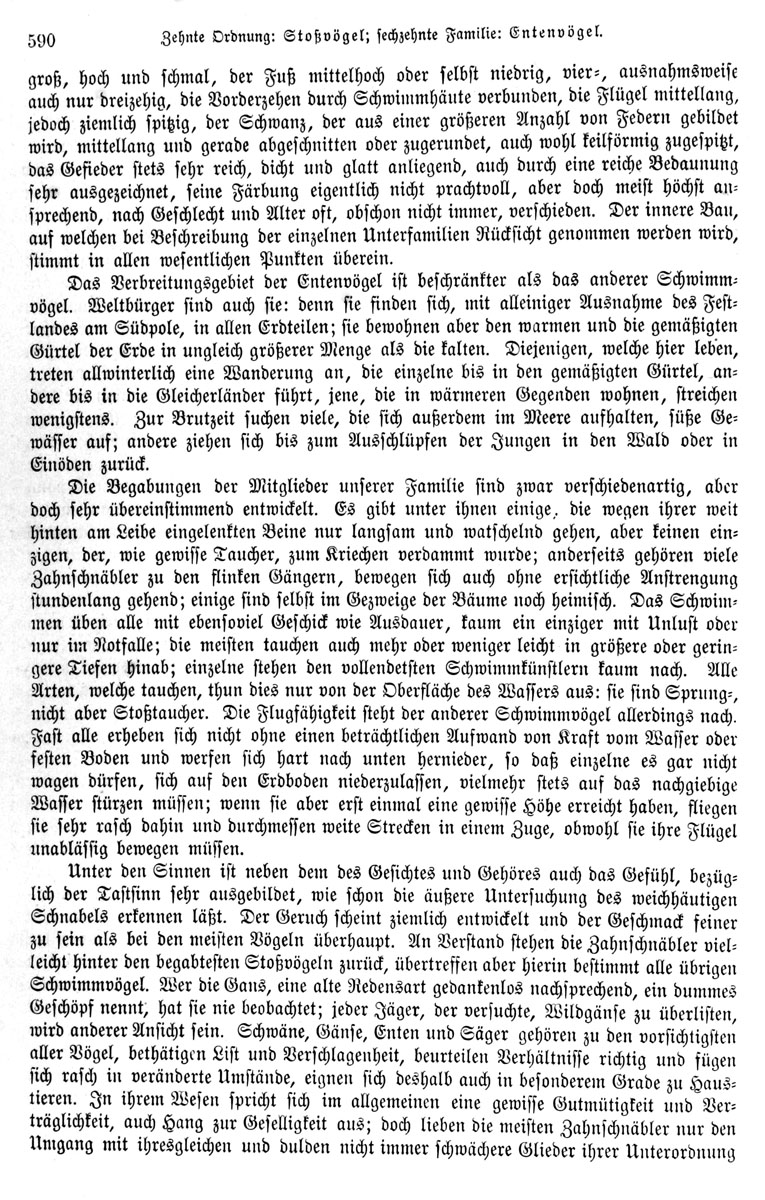 590 Zehnte Ordnung: Stoßvögel; sechzehnte Familie: Entenvögel.

groß, hoch und schmal, der Fuß mittelhoch oder selbst niedrig, vier-, ausnahmsweise auch nur dreizehig, die Vorderzehen durch Schwimmhäute verbunden, die Flügel mittellang, jedoch ziemlich spitzig, der Schwanz, der aus einer größeren Anzahl von Federn gebildet wird, mittellang und gerade abgeschnitten oder zugerundet, auch wohl keilförmig zugespitzt, das Gefieder stets sehr reich, dicht und glatt anliegend, auch durch eine reiche Bedaunung sehr ausgezeichnet, seine Färbung eigentlich nicht prachtvoll, aber doch meist höchst ansprechend, nach Geschlecht und Alter oft, obschon nicht immer, verschieden. Der innere Bau, auf welchen bei Beschreibung der einzelnen Unterfamilien Rücksicht genommen werden wird, stimmt in allen wesentlichen Punkten überein.

Das Verbreitungsgebiet der Entenvögel ist beschränkter als das anderer Schwimmvögel. Weltbürger sind auch sie: denn sie finden sich, mit alleiniger Ausnahme des Festlandes am Südpole, in allen Erdteilen; sie bewohnen aber den warmen und die gemäßigten Gürtel der Erde in ungleich größerer Menge als die kalten. Diejenigen, welche hier leben, treten allwinterlich eine Wanderung an, die einzelne bis in den gemäßigten Gürtel, andere bis in die Gleicherländer führt, jene, die in wärmeren Gegenden wohnen, streichen wenigstens. Zur Brutzeit suchen viele, die sich außerdem im Meere aufhalten, süße Gewässer auf; andere ziehen sich bis zum Ausschlüpfen der Jungen in den Wald oder in Einöden zurück.

Die Begabungen der Mitglieder unserer Familie sind zwar verschiedenartig, aber doch sehr übereinstimmend entwickelt. Es gibt unter ihnen einige, die wegen ihrer weit hinten am Leibe eingelenkten Beine nur langsam und watschelnd gehen, aber keinen einzigen, der, wie gewisse Taucher, zum Kriechen verdammt wurde; anderseits gehören viele Zahnschnäbler zu den flinken Gängern, bewegen sich auch ohne ersichtliche Anstrengung stundenlang gehend; einige sind selbst im Gezweige der Bäume noch heimisch. Das Schwimmen üben alle mit ebensoviel Geschick wie Ausdauer, kaum ein einziger mit Unlust oder nur im Notfalle; die meisten tauchen auch mehr oder weniger leicht in größere oder geringere Tiefen hinab; einzelne stehen den vollendetsten Schwimmkünstlern kaum nach. Alle Arten, welche tauchen, thun dies nur von der Oberfläche des Wassers aus: sie sind Sprung-, nicht aber Stoßtaucher. Die Flugfähigkeit steht der anderer Schwimmvögel allerdings nach. Fast alle erheben sich nicht ohne einen beträchtlichen Aufwand von Kraft vom Wasser oder festen Boden und werfen sich hart nach unten hernieder, so daß einzelne es gar nicht wagen dürfen, sich auf den Erdboden niederzulassen, vielmehr stets auf das nachgiebige Wasser stürzen müssen; wenn sie aber erst einmal eine gewisse Höhe erreicht haben, fliegen sie sehr rasch dahin und durchmessen weite Strecken in einem Zuge, obwohl sie ihre Flügel unablässig bewegen müssen.

Unter den Sinnen ist neben dem des Gesichtes und Gehöres auch das Gefühl, bezüglich der Tastsinn sehr ausgebildet, wie schon die äußere Untersuchung des weichhäutigen Schnabels erkennen läßt. Der Geruch scheint ziemlich entwickelt und der Geschmack feiner zu sein als bei den meisten Vögeln überhaupt. An Verstand stehen die Zahnschnäbler vielleicht hinter den begabtesten Stoßvögeln zurück, übertreffen aber hierin bestimmt alle übrigen Schwimmvögel. Wer die Gans, eine alte Redensart gedankenlos nachsprechend, ein dummes Geschöpf nennt, hat sie nie beobachtet; jeder Jäger, der versuchte, Wildgänse zu überlisten, wird anderer Ansicht sein. Schwäne, Gänse, Enten und Säger gehören zu den vorsichtigsten aller Vögel, bethätigen List und Verschlagenheit, beurteilen Verhältnisse richtig und fügen sich rasch in veränderte Umstände, eignen sich deshalb auch in besonderem Grade zu Haustieren. In ihrem Wesen spricht sich im allgemeinen eine gewisse Gutmütigkeit und Verträglichkeit, auch Hang zur Geselligkeit aus; doch lieben die meisten Zahnschnäbler nur den Umgang mit ihresgleichen und dulden nicht immer schwächere Glieder ihrer Unterordnung